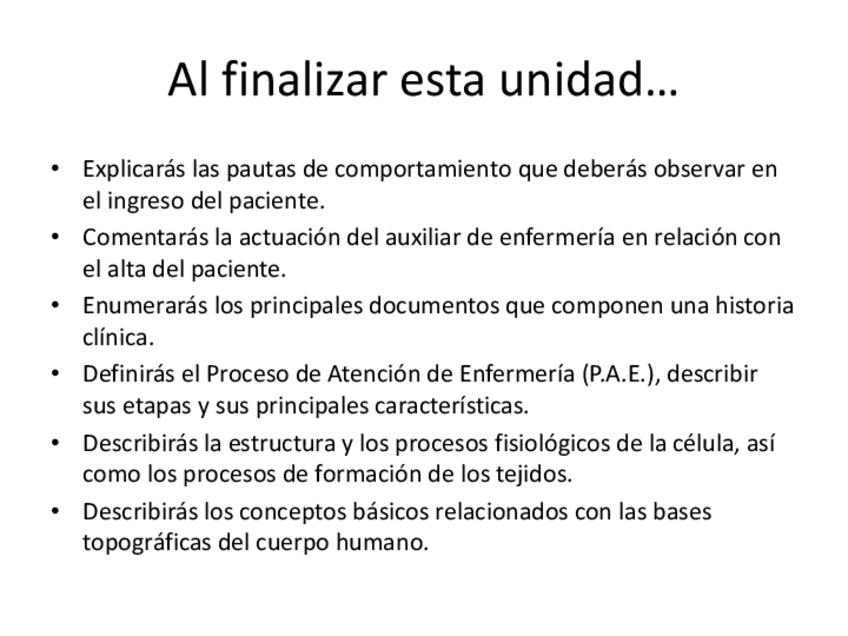 Al finalizar esta unidad…

• Explicarás las pautas de comportamiento que deberás observar en el ingreso del paciente.
• Comentarás la actuación del auxiliar de enfermería en relación con el alta del paciente.
• Enumerarás los principales documentos que componen una historia clínica.
• Definirás el Proceso de Atención de Enfermería (P.A.E.), describir sus etapas y sus principales características.
• Describirás la estructura y los procesos fisiológicos de la célula, así como los procesos de formación de los tejidos.
• Describirás los conceptos básicos relacionados con las bases topográficas del cuerpo humano.